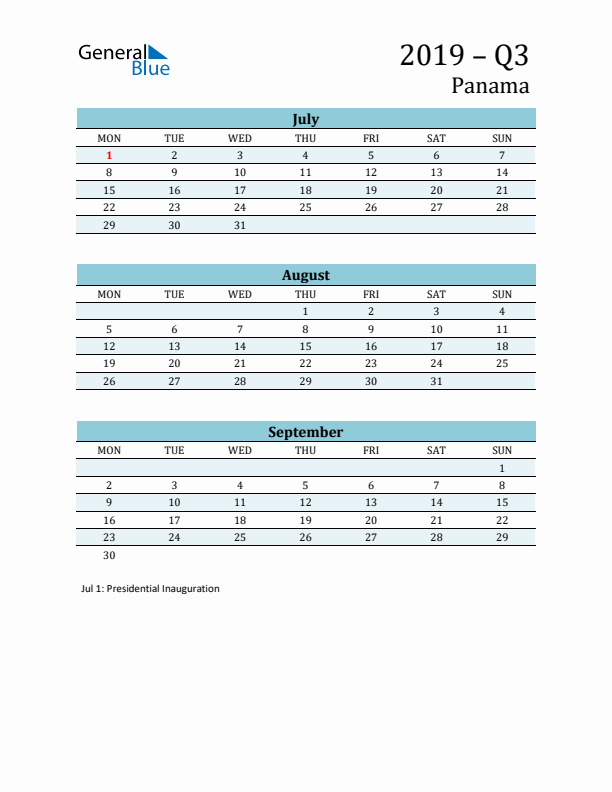 General Blue

2019 – Q3
Panama

July

| MON | TUE | WED | THU | FRI | SAT | SUN |
|---|---|---|---|---|---|---|
| 1 | 2 | 3 | 4 | 5 | 6 | 7 |
| 8 | 9 | 10 | 11 | 12 | 13 | 14 |
| 15 | 16 | 17 | 18 | 19 | 20 | 21 |
| 22 | 23 | 24 | 25 | 26 | 27 | 28 |
| 29 | 30 | 31 | | | | |

August

| MON | TUE | WED | THU | FRI | SAT | SUN |
|---|---|---|---|---|---|---|
| | | | 1 | 2 | 3 | 4 |
| 5 | 6 | 7 | 8 | 9 | 10 | 11 |
| 12 | 13 | 14 | 15 | 16 | 17 | 18 |
| 19 | 20 | 21 | 22 | 23 | 24 | 25 |
| 26 | 27 | 28 | 29 | 30 | 31 | |

September

| MON | TUE | WED | THU | FRI | SAT | SUN |
|---|---|---|---|---|---|---|
| | | | | | | 1 |
| 2 | 3 | 4 | 5 | 6 | 7 | 8 |
| 9 | 10 | 11 | 12 | 13 | 14 | 15 |
| 16 | 17 | 18 | 19 | 20 | 21 | 22 |
| 23 | 24 | 25 | 26 | 27 | 28 | 29 |
| 30 | | | | | | |

Jul 1: Presidential Inauguration